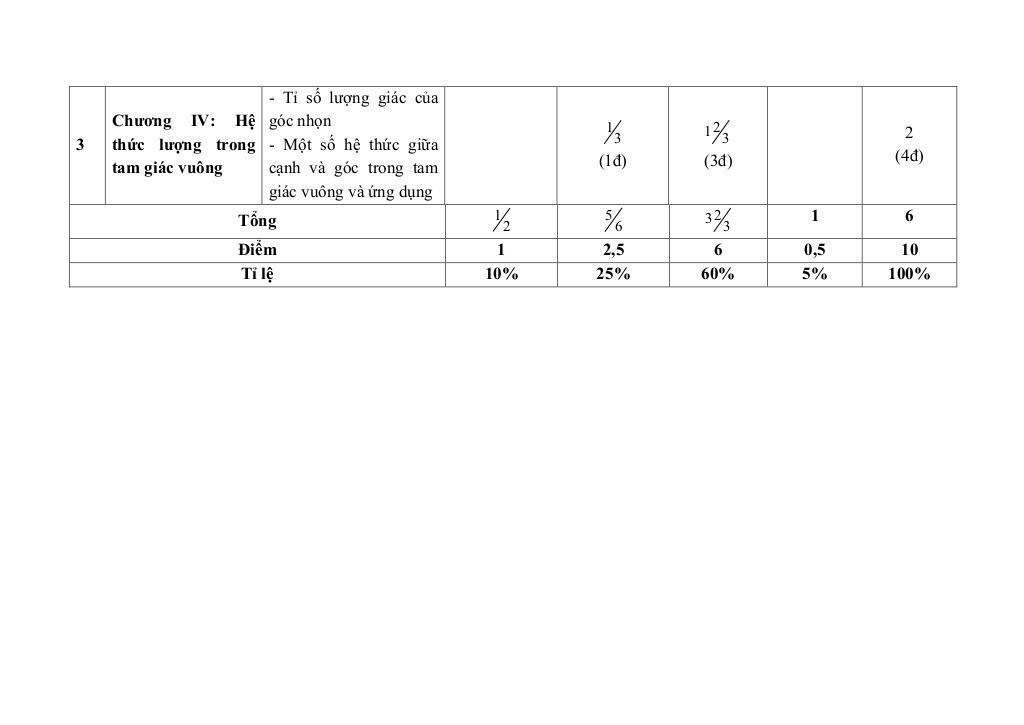 | 3 | Chương IV: Hệ thức lượng trong tam giác vuông | - Tỉ số lượng giác của góc nhọn - Một số hệ thức giữa cạnh và góc trong tam giác vuông và ứng dụng |  | $\frac{1}{3}$ (1đ) | $1\frac{2}{3}$ (3đ) |  | 2 (4đ) |
|---|---|---|---|---|---|---|---|
| Tổng |  |  | $\frac{1}{2}$ | $\frac{5}{6}$ | $3\frac{2}{3}$ | 1 | 6 |
| Điểm |  |  | 1 | 2,5 | 6 | 0,5 | 10 |
| Tỉ lệ |  |  | 10% | 25% | 60% | 5% | 100% |